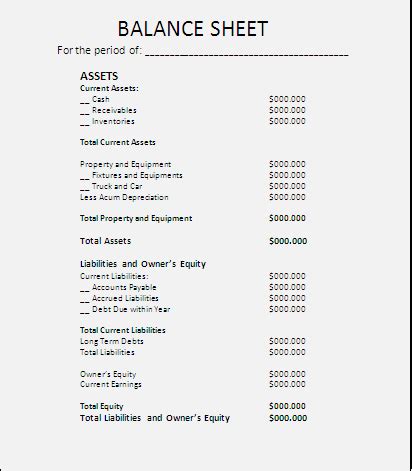 BALANCE SHEET

For the period of: ______________________________________

ASSETS
Current Assets:
__ Cash $000.000
__ Receivables $000.000
__ Inventories $000.000

Total Current Assets

Property and Equipment $000.000
__ Fixtures and Equipments $000.000
__ Truck and Car $000.000
Less Acum Depreciation $000.000

Total Property and Equipment $000.000

Total Assets $000.000

Liabilities and Owner's Equity
Current Liabilities: $000.000
__ Accounts Payable $000.000
__ Accrued Liabilities $000.000
__ Debt Due within Year $000.000

Total Current Liabilities
Long Term Debts $000.000
Total Liabilities $000.000

Owner's Equity $000.000
Current Earnings $000.000

Total Equity $000.000
Total Liabilities and Owner's Equity $000.000